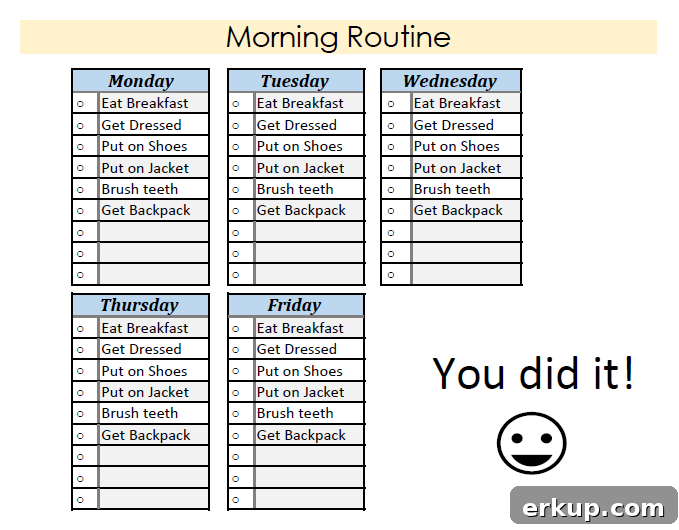 Morning Routine

| | Monday |
|---|---|
| ○ | Eat Breakfast |
| ○ | Get Dressed |
| ○ | Put on Shoes |
| ○ | Put on Jacket |
| ○ | Brush teeth |
| ○ | Get Backpack |
| ○ | |
| ○ | |
| ○ | |

| | Tuesday |
|---|---|
| ○ | Eat Breakfast |
| ○ | Get Dressed |
| ○ | Put on Shoes |
| ○ | Put on Jacket |
| ○ | Brush teeth |
| ○ | Get Backpack |
| ○ | |
| ○ | |
| ○ | |

| | Wednesday |
|---|---|
| ○ | Eat Breakfast |
| ○ | Get Dressed |
| ○ | Put on Shoes |
| ○ | Put on Jacket |
| ○ | Brush teeth |
| ○ | Get Backpack |
| ○ | |
| ○ | |
| ○ | |

| | Thursday |
|---|---|
| ○ | Eat Breakfast |
| ○ | Get Dressed |
| ○ | Put on Shoes |
| ○ | Put on Jacket |
| ○ | Brush teeth |
| ○ | Get Backpack |
| ○ | |
| ○ | |
| ○ | |

| | Friday |
|---|---|
| ○ | Eat Breakfast |
| ○ | Get Dressed |
| ○ | Put on Shoes |
| ○ | Put on Jacket |
| ○ | Brush teeth |
| ○ | Get Backpack |
| ○ | |
| ○ | |
| ○ | |

You did it!

erkup.com